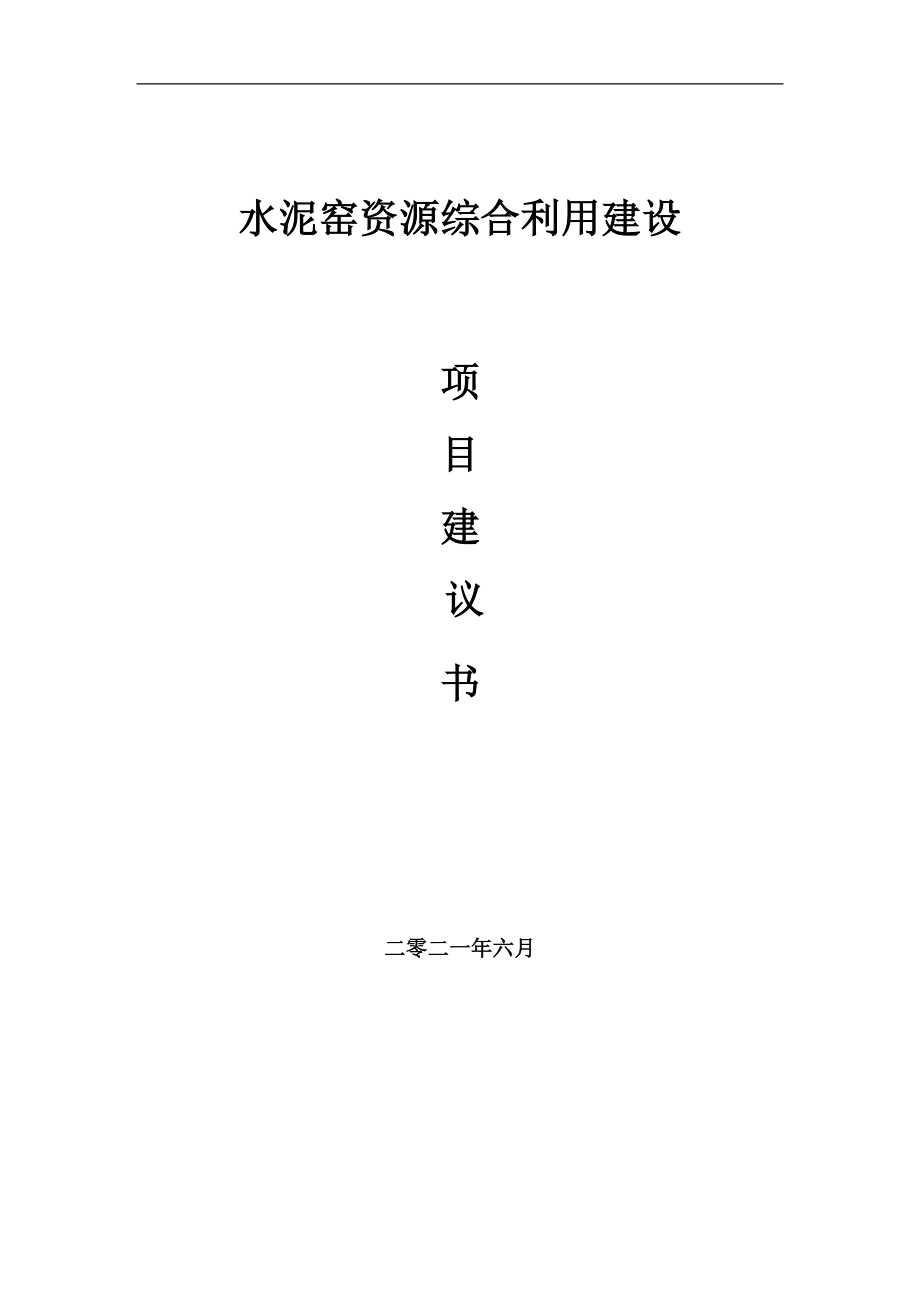 水泥窑资源综合利用建设

项

目

建

议

书

二零二一年六月